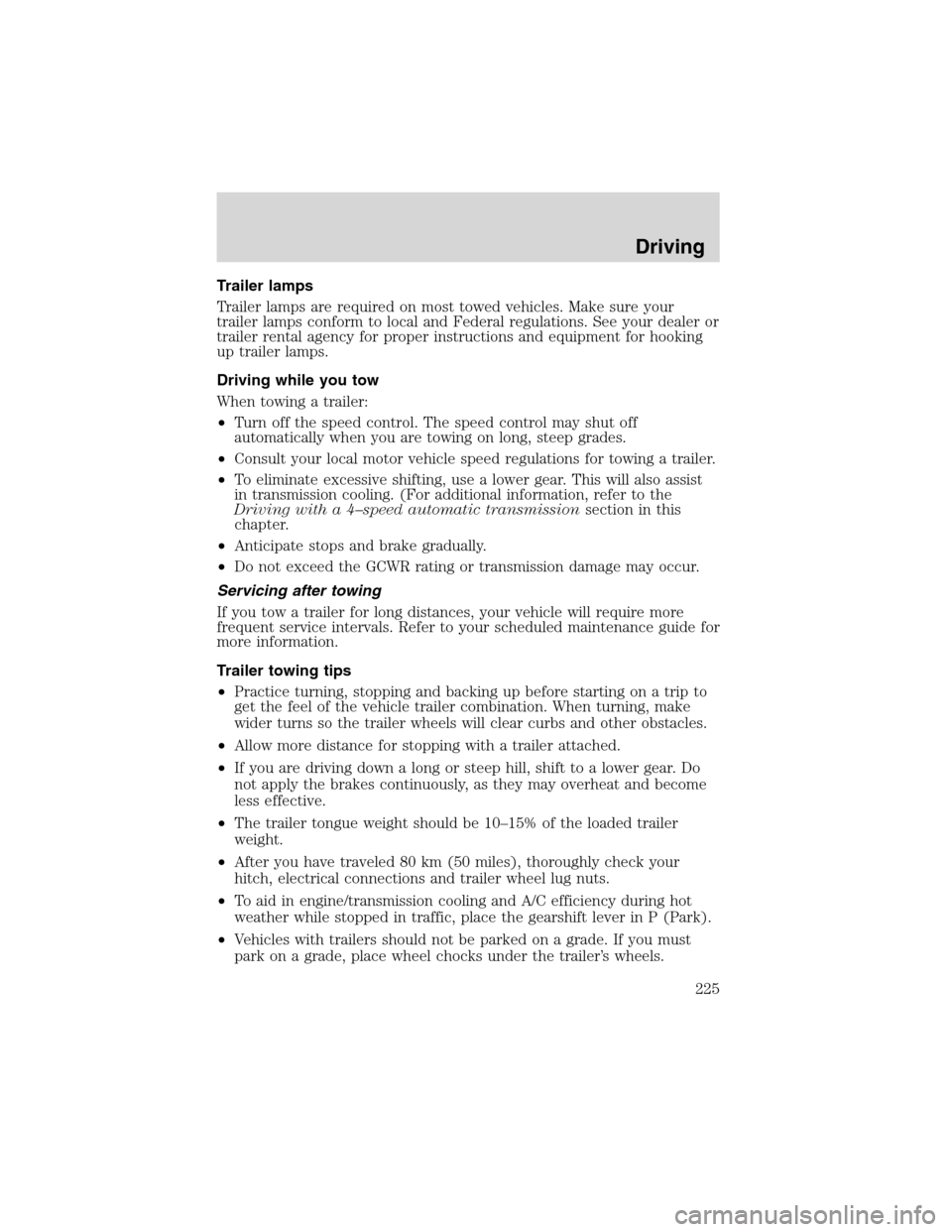 Driving

Trailer lamps

Trailer lamps are required on most towed vehicles. Make sure your trailer lamps conform to local and Federal regulations. See your dealer or trailer rental agency for proper instructions and equipment for hooking up trailer lamps.

Driving while you tow

When towing a trailer:

• Turn off the speed control. The speed control may shut off automatically when you are towing on long, steep grades.

• Consult your local motor vehicle speed regulations for towing a trailer.

• To eliminate excessive shifting, use a lower gear. This will also assist in transmission cooling. (For additional information, refer to the Driving with a 4–speed automatic transmission section in this chapter.

• Anticipate stops and brake gradually.

• Do not exceed the GCWR rating or transmission damage may occur.

Servicing after towing

If you tow a trailer for long distances, your vehicle will require more frequent service intervals. Refer to your scheduled maintenance guide for more information.

Trailer towing tips

• Practice turning, stopping and backing up before starting on a trip to get the feel of the vehicle trailer combination. When turning, make wider turns so the trailer wheels will clear curbs and other obstacles.

• Allow more distance for stopping with a trailer attached.

• If you are driving down a long or steep hill, shift to a lower gear. Do not apply the brakes continuously, as they may overheat and become less effective.

• The trailer tongue weight should be 10–15% of the loaded trailer weight.

• After you have traveled 80 km (50 miles), thoroughly check your hitch, electrical connections and trailer wheel lug nuts.

• To aid in engine/transmission cooling and A/C efficiency during hot weather while stopped in traffic, place the gearshift lever in P (Park).

• Vehicles with trailers should not be parked on a grade. If you must park on a grade, place wheel chocks under the trailer's wheels.

225

carmanualsonline.info